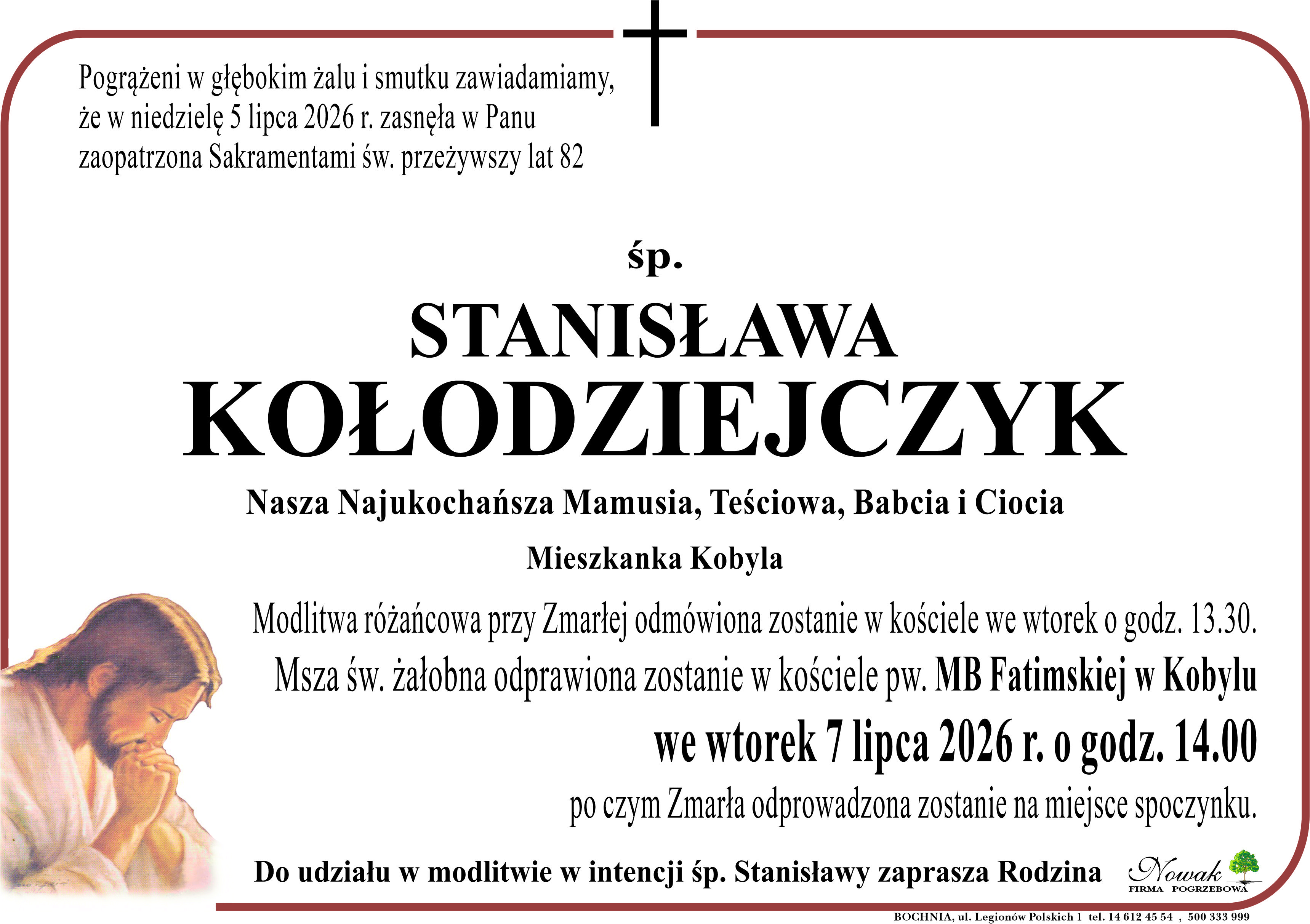 Pogrążeni w głębokim żalu i smutku zawiadamiamy, że w niedzielę 5 lipca 2026 r. zasnęła w Panu zaopatrzona Sakramentami św. przeżywszy lat 82

śp.

STANISŁAWA

KOŁODZIEJCZYK

Nasza Najukochańsza Mamusia, Teściowa, Babcia i Ciocia

Mieszkanka Kobyla

Modlitwa różańcowa przy Zmarłej odmówiona zostanie w kościele we wtorek o godz. 13.30.

Msza św. żałobna odprawiona zostanie w kościele pw. MB Fatimskiej w Kobylu

we wtorek 7 lipca 2026 r. o godz. 14.00

po czym Zmarła odprowadzona zostanie na miejsce spoczynku.

Do udziału w modlitwie w intencji śp. Stanisławy zaprasza Rodzina

Nowak
FIRMA POGRZEBOWA

BOCHNIA, ul. Legionów Polskich 1 tel. 14 612 45 54 , 500 333 999